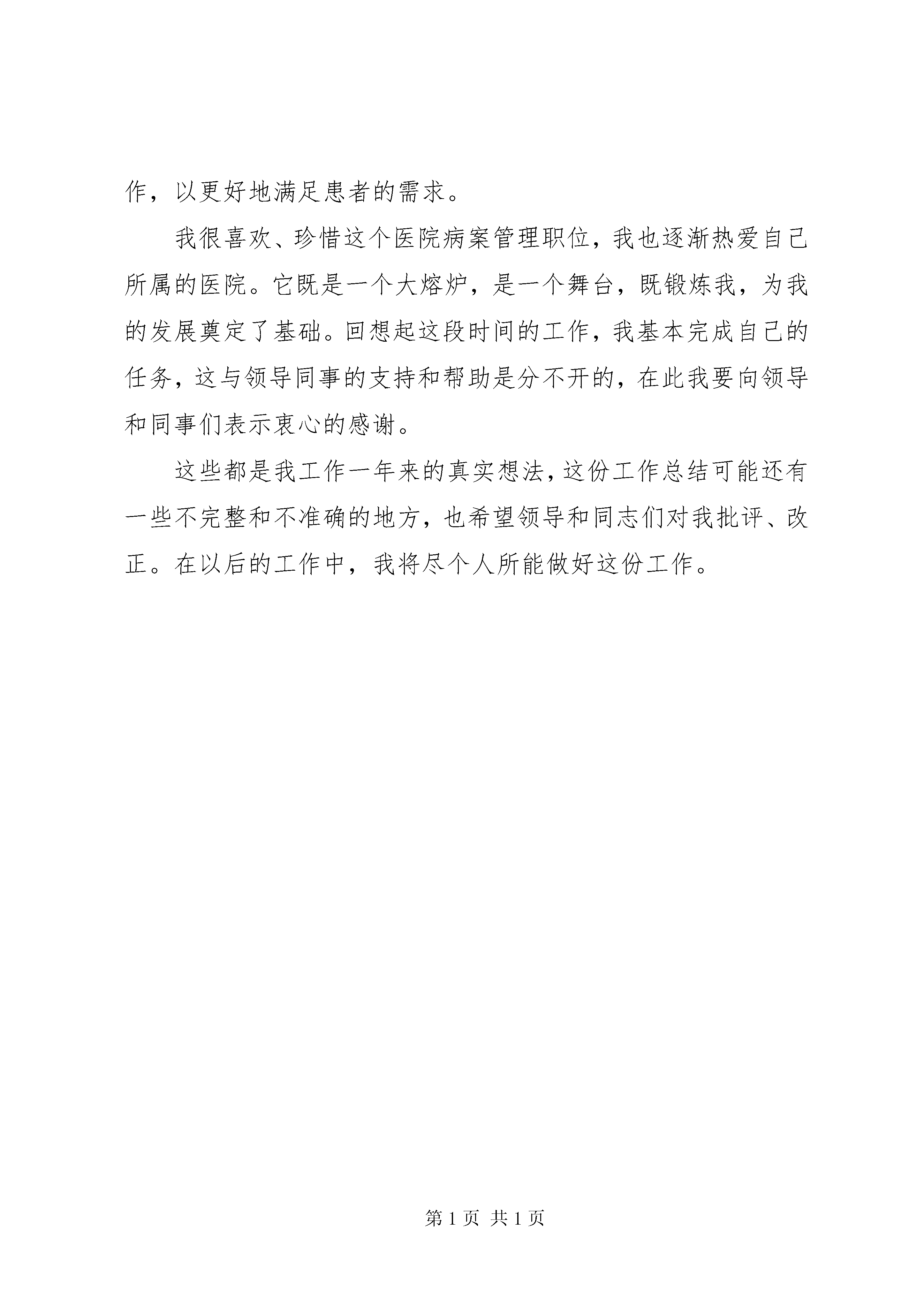 作，以更好地满足患者的需求。

我很喜欢、珍惜这个医院病案管理职位，我也逐渐热爱自己所属的医院。它既是一个大熔炉，是一个舞台，既锻炼我，为我的发展奠定了基础。回想起这段时间的工作，我基本完成自己的任务，这与领导同事的支持和帮助是分不开的，在此我要向领导和同事们表示衷心的感谢。

这些都是我工作一年来的真实想法，这份工作总结可能还有一些不完整和不准确的地方，也希望领导和同志们对我批评、改正。在以后的工作中，我将尽个人所能做好这份工作。

第 1 页 共 1 页